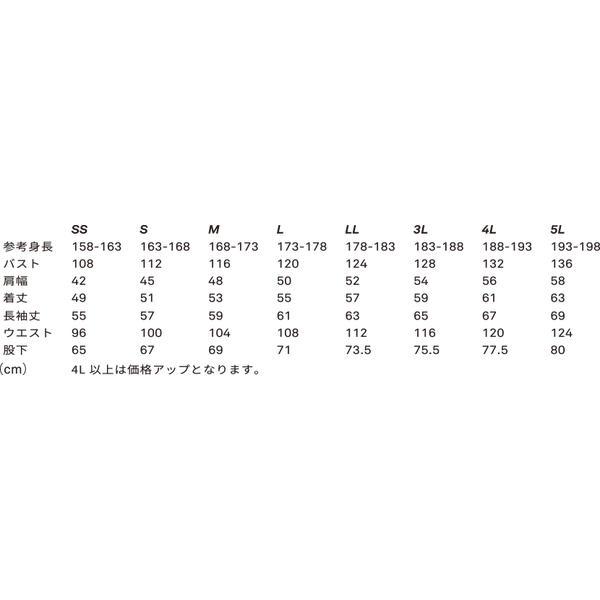 |  | SS | S | M | L | LL | 3L | 4L | 5L |
|---|---|---|---|---|---|---|---|---|
| 参考身長 | 158-163 | 163-168 | 168-173 | 173-178 | 178-183 | 183-188 | 188-193 | 193-198 |
| バスト | 108 | 112 | 116 | 120 | 124 | 128 | 132 | 136 |
| 肩幅 | 42 | 45 | 48 | 50 | 52 | 54 | 56 | 58 |
| 着丈 | 49 | 51 | 53 | 55 | 57 | 59 | 61 | 63 |
| 長袖丈 | 55 | 57 | 59 | 61 | 63 | 65 | 67 | 69 |
| ウエスト | 96 | 100 | 104 | 108 | 112 | 116 | 120 | 124 |
| 股下 | 65 | 67 | 69 | 71 | 73.5 | 75.5 | 77.5 | 80 |

(cm) 4L以上は価格アップとなります。